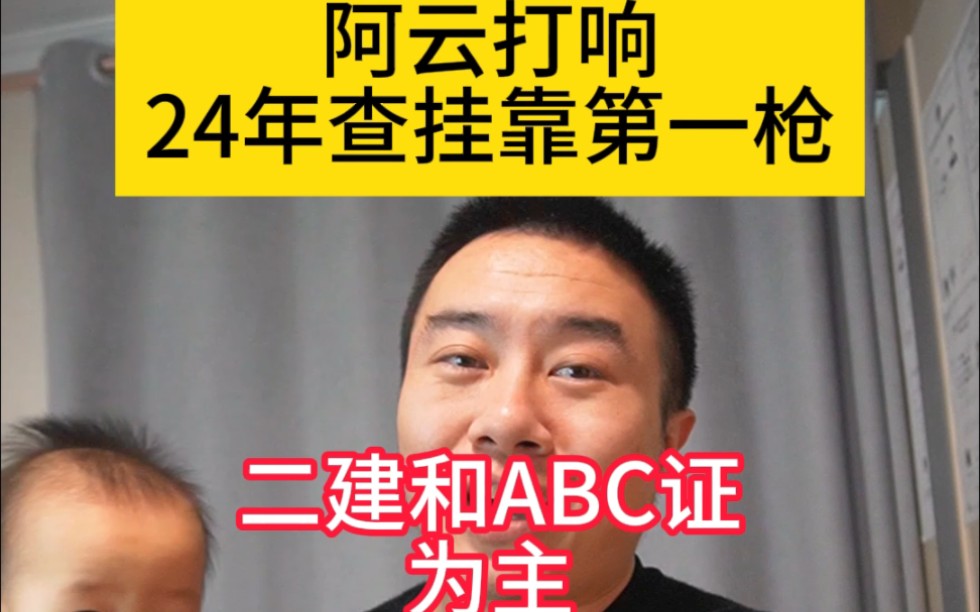 阿云打响
24年查挂靠第一枪

二建和ABC证
为主